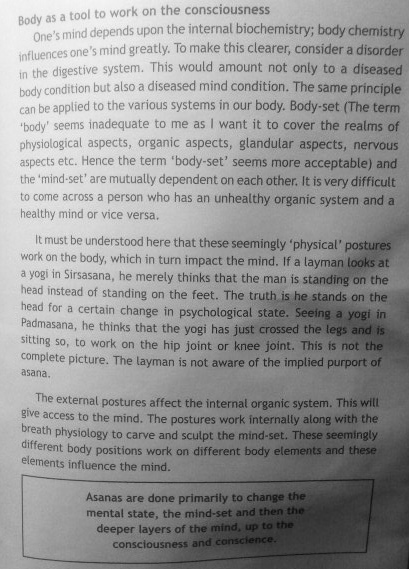 Body as a tool to work on the consciousness

One's mind depends upon the internal biochemistry; body chemistry influences one's mind greatly. To make this clearer, consider a disorder in the digestive system. This would amount not only to a diseased body condition but also a diseased mind condition. The same principle can be applied to the various systems in our body. Body-set (The term 'body' seems inadequate to me as I want it to cover the realms of physiological aspects, organic aspects, glandular aspects, nervous aspects etc. Hence the term 'body-set' seems more acceptable) and the 'mind-set' are mutually dependent on each other. It is very difficult to come across a person who has an unhealthy organic system and a healthy mind or vice versa.

It must be understood here that these seemingly 'physical' postures work on the body, which in turn impact the mind. If a layman looks at a yogi in Sirsasana, he merely thinks that the man is standing on the head instead of standing on the feet. The truth is he stands on the head for a certain change in psychological state. Seeing a yogi in Padmasana, he thinks that the yogi has just crossed the legs and is sitting so, to work on the hip joint or knee joint. This is not the complete picture. The layman is not aware of the implied purport of asana.

The external postures affect the internal organic system. This will give access to the mind. The postures work internally along with the breath physiology to carve and sculpt the mind-set. These seemingly different body positions work on different body elements and these elements influence the mind.

Asanas are done primarily to change the mental state, the mind-set and then the deeper layers of the mind, up to the consciousness and conscience.